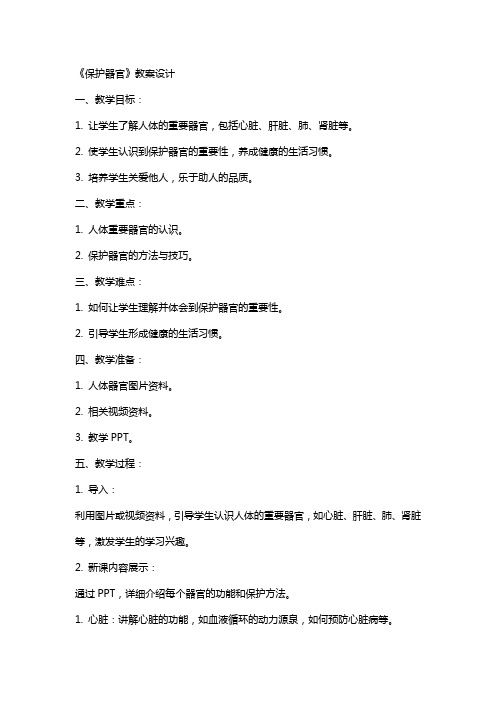 《保护器官》教案设计

一、教学目标：

1. 让学生了解人体的重要器官，包括心脏、肝脏、肺、肾脏等。

2. 使学生认识到保护器官的重要性，养成健康的生活习惯。

3. 培养学生关爱他人，乐于助人的品质。

二、教学重点：

1. 人体重要器官的认识。

2. 保护器官的方法与技巧。

三、教学难点：

1. 如何让学生理解并体会到保护器官的重要性。

2. 引导学生形成健康的生活习惯。

四、教学准备：

1. 人体器官图片资料。

2. 相关视频资料。

3. 教学 PPT。

五、教学过程：

1. 导入：

利用图片或视频资料，引导学生认识人体的重要器官，如心脏、肝脏、肺、肾脏等，激发学生的学习兴趣。

2. 新课内容展示：

通过 PPT，详细介绍每个器官的功能和保护方法。

1. 心脏：讲解心脏的功能，如血液循环的动力源泉，如何预防心脏病等。